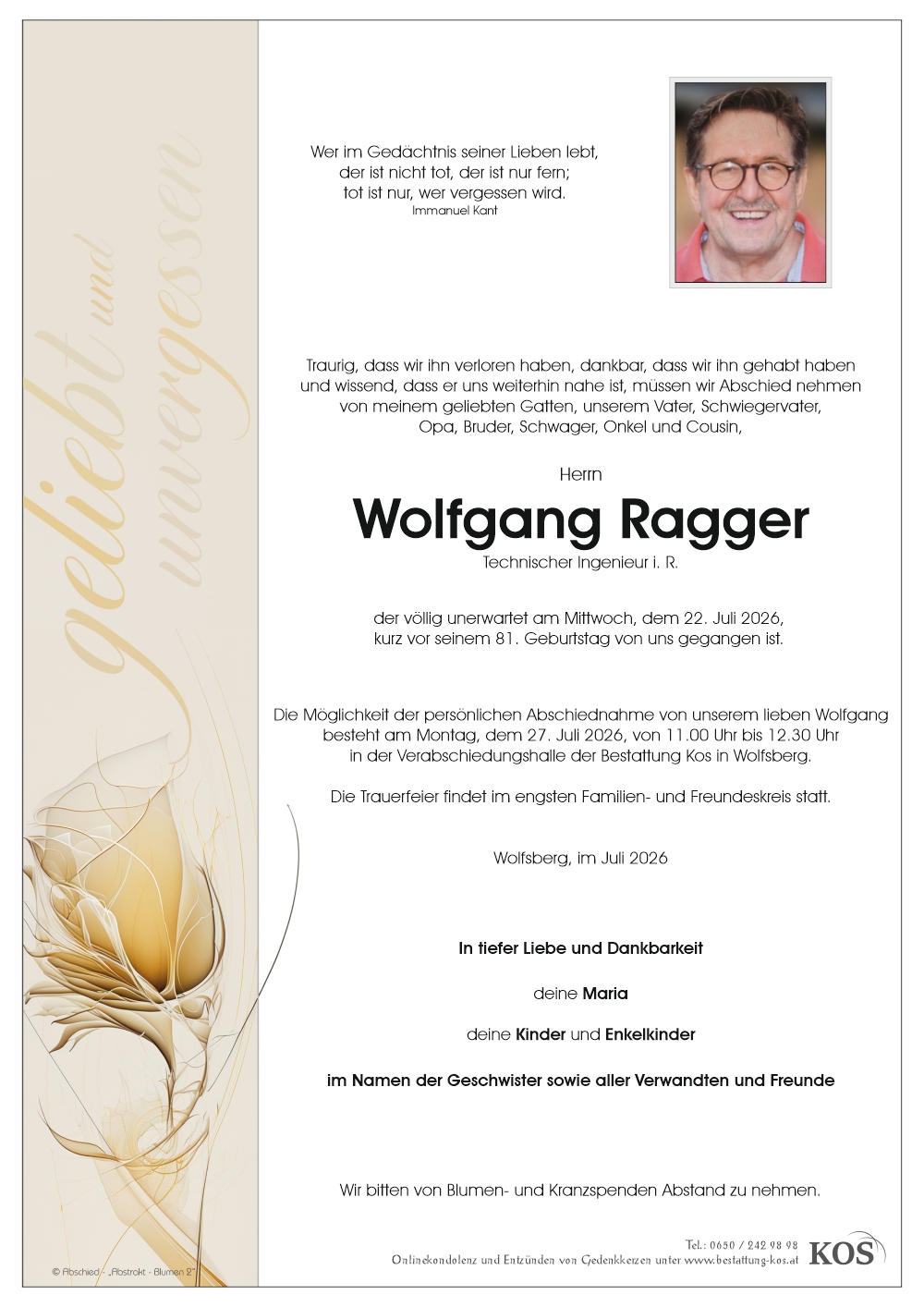 geliebt und unvergessen

Wer im Gedächtnis seiner Lieben lebt,
der ist nicht tot, der ist nur fern;
tot ist nur, wer vergessen wird.
Immanuel Kant

Traurig, dass wir ihn verloren haben, dankbar, dass wir ihn gehabt haben und wissend, dass er uns weiterhin nahe ist, müssen wir Abschied nehmen von meinem geliebten Gatten, unserem Vater, Schwiegervater, Opa, Bruder, Schwager, Onkel und Cousin,

Herrn

Wolfgang Ragger

Technischer Ingenieur i. R.

der völlig unerwartet am Mittwoch, dem 22. Juli 2026, kurz vor seinem 81. Geburtstag von uns gegangen ist.

Die Möglichkeit der persönlichen Abschiednahme von unserem lieben Wolfgang besteht am Montag, dem 27. Juli 2026, von 11.00 Uhr bis 12.30 Uhr in der Verabschiedungshalle der Bestattung Kos in Wolfsberg.

Die Trauerfeier findet im engsten Familien- und Freundeskreis statt.

Wolfsberg, im Juli 2026

In tiefer Liebe und Dankbarkeit

deine Maria

deine Kinder und Enkelkinder

im Namen der Geschwister sowie aller Verwandten und Freunde

Wir bitten von Blumen- und Kranzspenden Abstand zu nehmen.

© Abschied - „Abstrakt - Blumen 2"

Tel.: 0650 / 242 98 98
Onlinekondolenz und Entzünden von Gedenkkerzen unter www.bestattung-kos.at
KOS